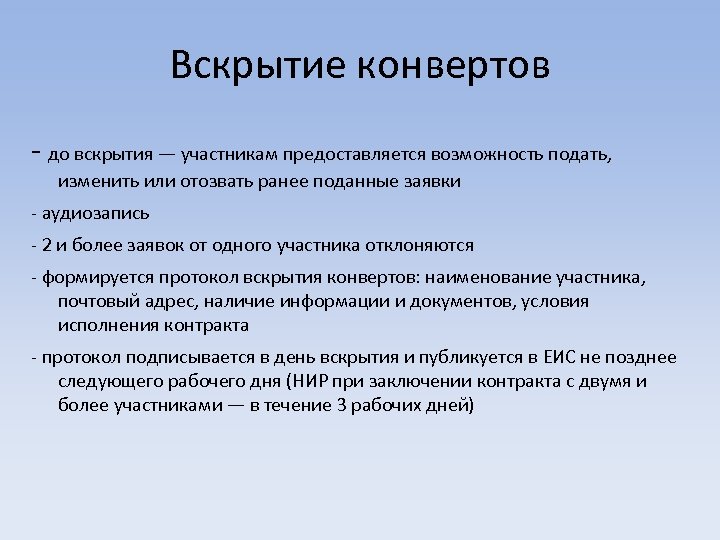 Вскрытие конвертов

- до вскрытия — участникам предоставляется возможность подать, изменить или отозвать ранее поданные заявки

- аудиозапись

- 2 и более заявок от одного участника отклоняются

- формируется протокол вскрытия конвертов: наименование участника, почтовый адрес, наличие информации и документов, условия исполнения контракта

- протокол подписывается в день вскрытия и публикуется в ЕИС не позднее следующего рабочего дня (НИР при заключении контракта с двумя и более участниками — в течение 3 рабочих дней)